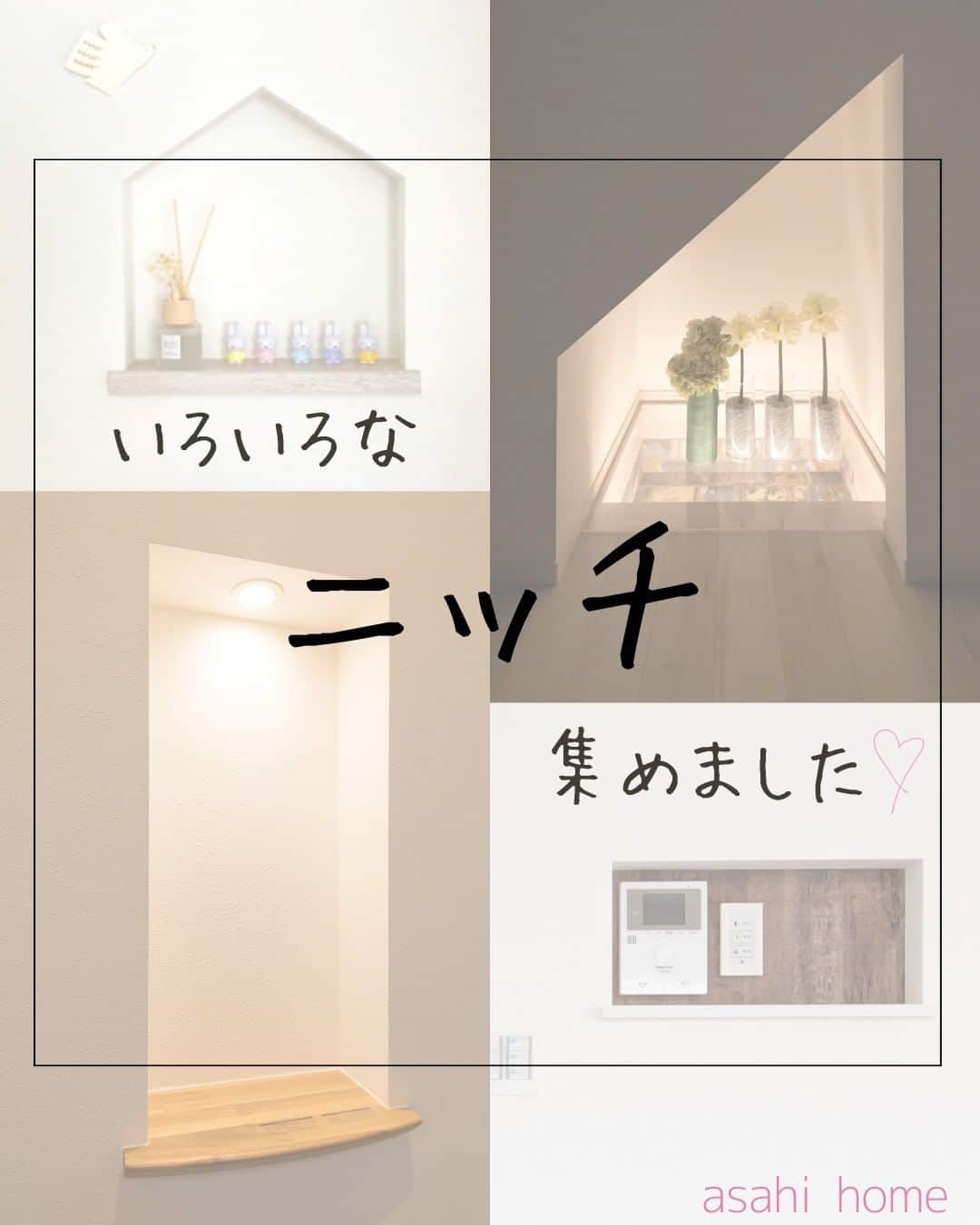 いろいろな

ニッチ

集めました♡

asahi home